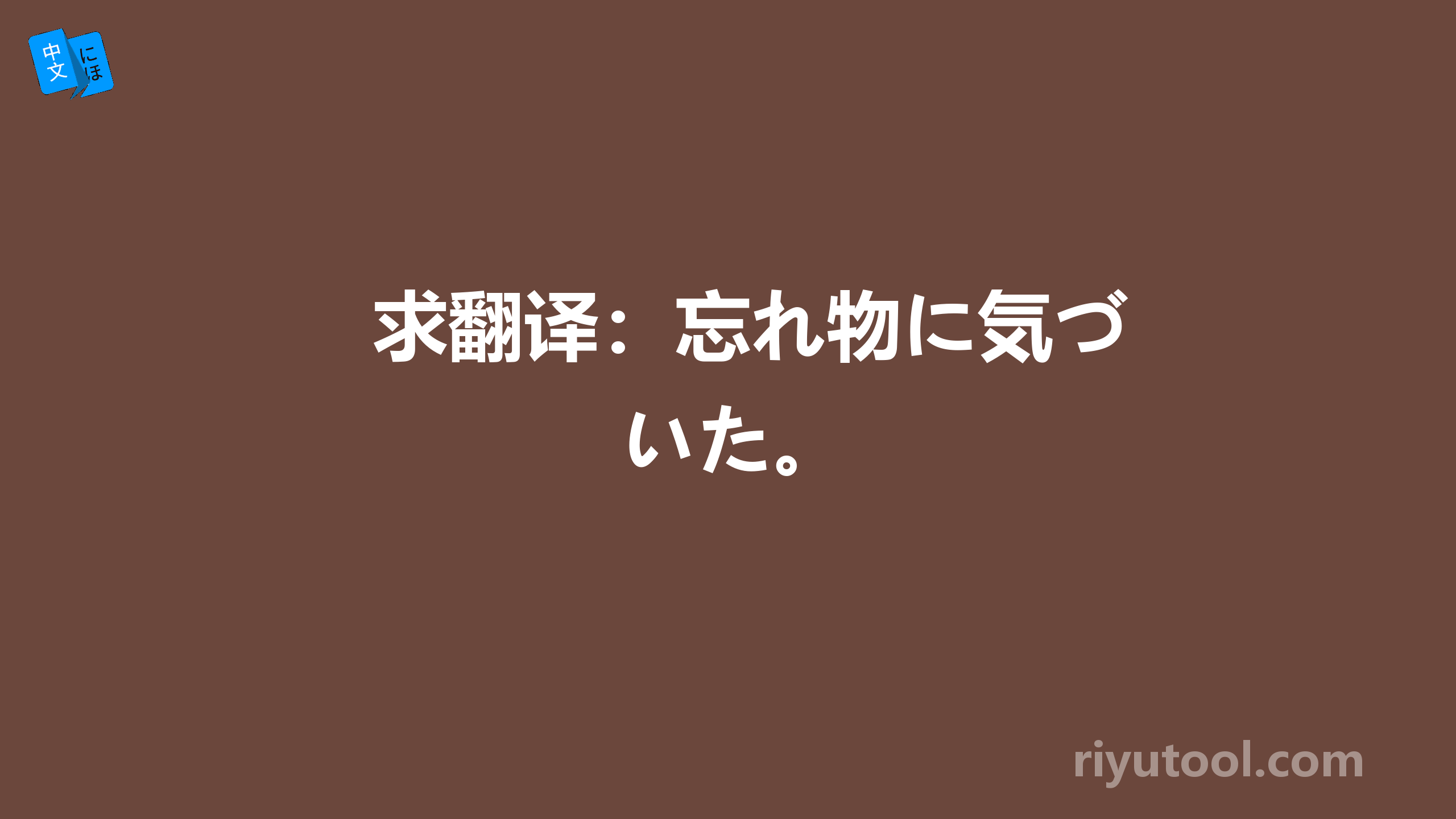 中文 にほ

求翻译：忘れ物に気づいた。

riyutool.com